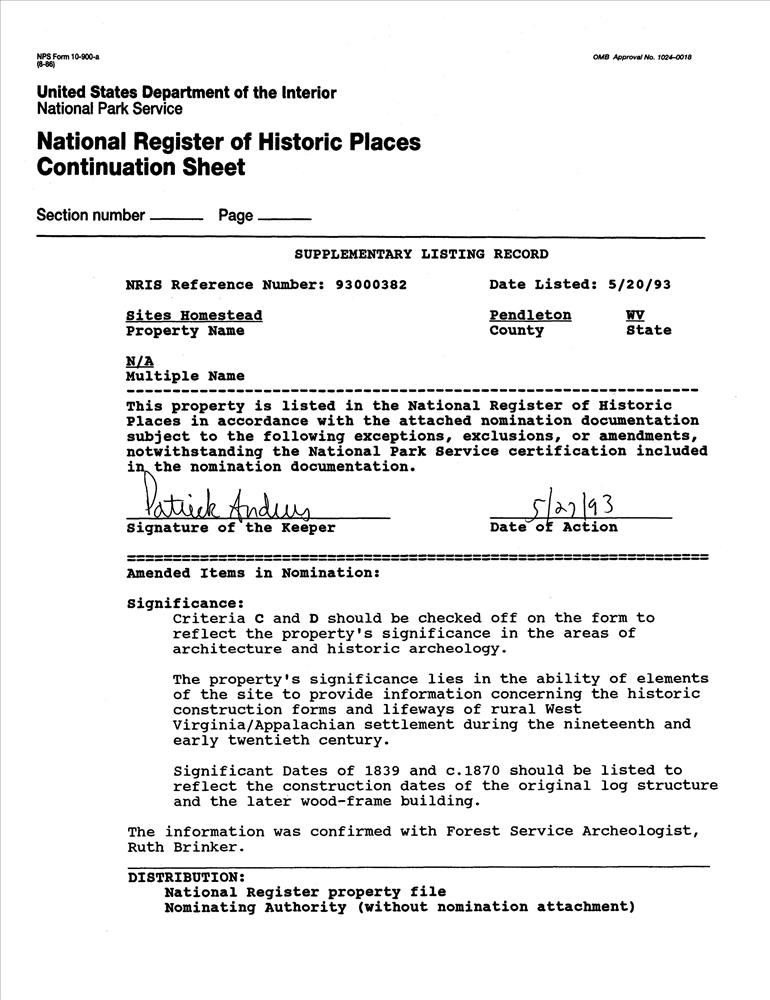 NPS Form 10-900-a
(8-86)

OMB Approval No. 1024-0018

United States Department of the Interior
National Park Service

National Register of Historic Places
Continuation Sheet

Section number ______ Page ______

SUPPLEMENTARY LISTING RECORD

NRIS Reference Number: 93000382 Date Listed: 5/20/93

Sites Homestead
Property Name

Pendleton
County

WV
State

N/A
Multiple Name

This property is listed in the National Register of Historic Places in accordance with the attached nomination documentation subject to the following exceptions, exclusions, or amendments, notwithstanding the National Park Service certification included in the nomination documentation.

Patrick Andrus
Signature of the Keeper

5/27/93
Date of Action

Amended Items in Nomination:

Significance:
Criteria C and D should be checked off on the form to reflect the property's significance in the areas of architecture and historic archeology.

The property's significance lies in the ability of elements of the site to provide information concerning the historic construction forms and lifeways of rural West Virginia/Appalachian settlement during the nineteenth and early twentieth century.

Significant Dates of 1839 and c.1870 should be listed to reflect the construction dates of the original log structure and the later wood-frame building.

The information was confirmed with Forest Service Archeologist, Ruth Brinker.

DISTRIBUTION:
National Register property file
Nominating Authority (without nomination attachment)